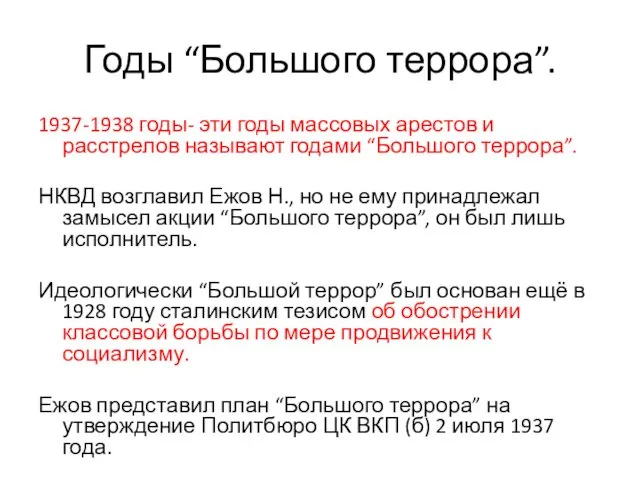 Годы “Большого террора”.

1937-1938 годы- эти годы массовых арестов и расстрелов называют годами “Большого террора”.

НКВД возглавил Ежов Н., но не ему принадлежал замысел акции “Большого террора”, он был лишь исполнитель.

Идеологически “Большой террор” был основан ещё в 1928 году сталинским тезисом об обострении классовой борьбы по мере продвижения к социализму.

Ежов представил план “Большого террора” на утверждение Политбюро ЦК ВКП (б) 2 июля 1937 года.